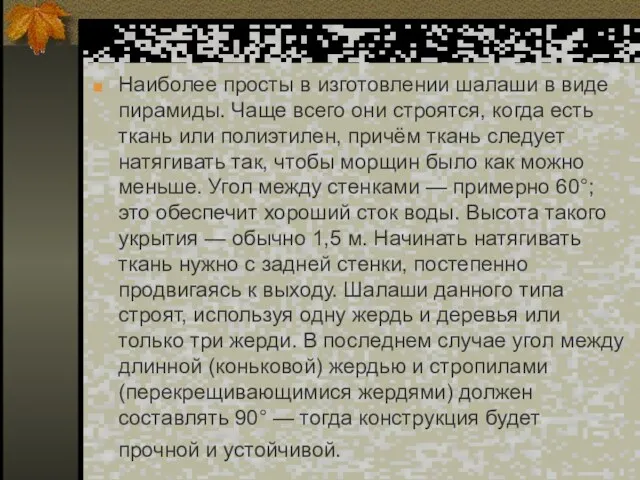 Наиболее просты в изготовлении шалаши в виде пирамиды. Чаще всего они строятся, когда есть ткань или полиэтилен, причём ткань следует натягивать так, чтобы морщин было как можно меньше. Угол между стенками — примерно 60°; это обеспечит хороший сток воды. Высота такого укрытия — обычно 1,5 м. Начинать натягивать ткань нужно с задней стенки, постепенно продвигаясь к выходу. Шалаши данного типа строят, используя одну жердь и деревья или только три жерди. В последнем случае угол между длинной (коньковой) жердью и стропилами (перекрещивающимися жердями) должен составлять 90° — тогда конструкция будет прочной и устойчивой.